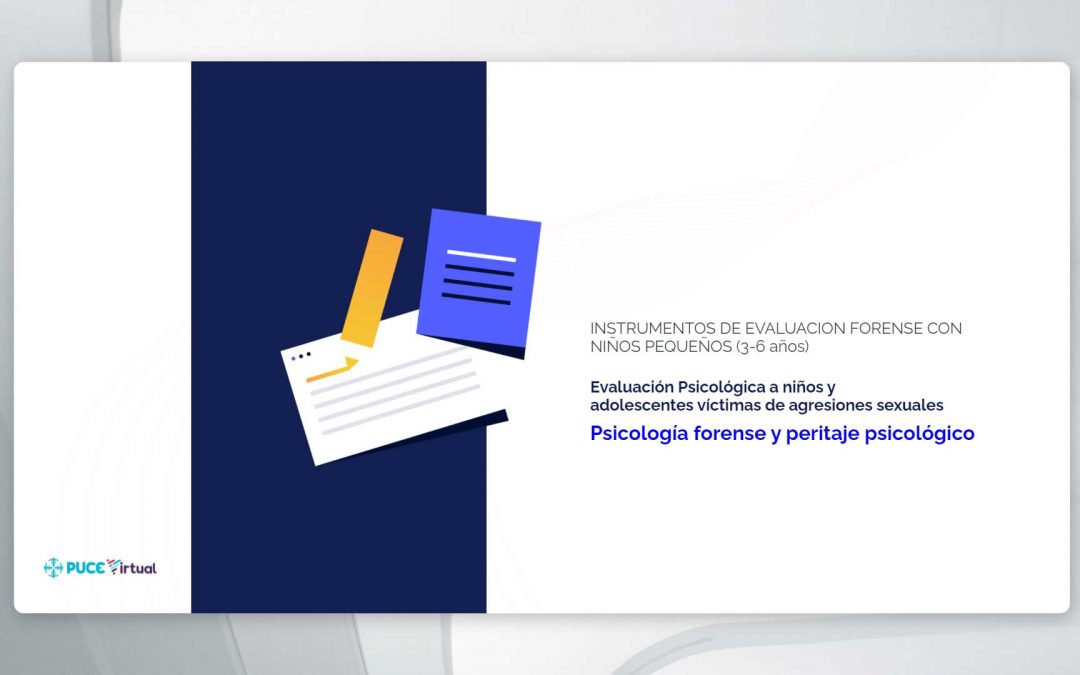 INSTRUMENTOS DE EVALUACION FORENSE CON NIÑOS PEQUEÑOS (3-6 años)

Evaluación Psicológica a niños y adolescentes víctimas de agresiones sexuales

Psicología forense y peritaje psicológico

PUCE Virtual